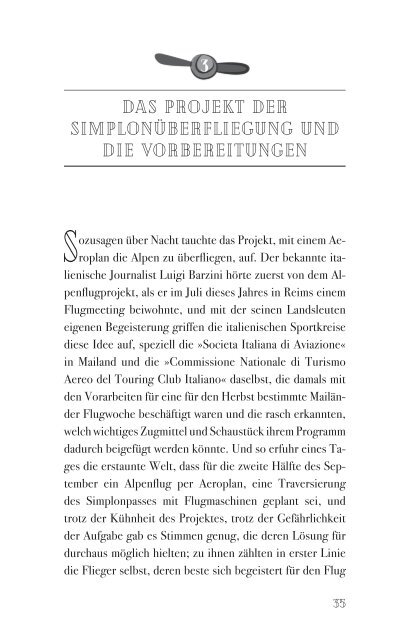 3

DAS PROJEKT DER SIMPLONÜBERFLIEGUNG UND DIE VORBEREITUNGEN

Sozusagen über Nacht tauchte das Projekt, mit einem Aeroplan die Alpen zu überfliegen, auf. Der bekannte italienische Journalist Luigi Barzini hörte zuerst von dem Alpenflugprojekt, als er im Juli dieses Jahres in Reims einem Flugmeeting beiwohnte, und mit der seinen Landsleuten eigenen Begeisterung griffen die italienischen Sportkreise diese Idee auf, speziell die »Societa Italiana di Aviazione« in Mailand und die »Commissione Nationale di Turismo Aereo del Touring Club Italiano« daselbst, die damals mit den Vorarbeiten für eine für den Herbst bestimmte Mailänder Flugwoche beschäftigt waren und die rasch erkannten, welch wichtiges Zugmittel und Schaustück ihrem Programm dadurch beigefügt werden könnte. Und so erfuhr eines Tages die erstaunte Welt, dass für die zweite Hälfte des September ein Alpenflug per Aeroplan, eine Traversierung des Simplonpasses mit Flugmaschinen geplant sei, und trotz der Kühnheit des Projektes, trotz der Gefährlichkeit der Aufgabe gab es Stimmen genug, die deren Lösung für durchaus möglich hielten; zu ihnen zählten in erster Linie die Flieger selbst, deren beste sich begeistert für den Flug

35